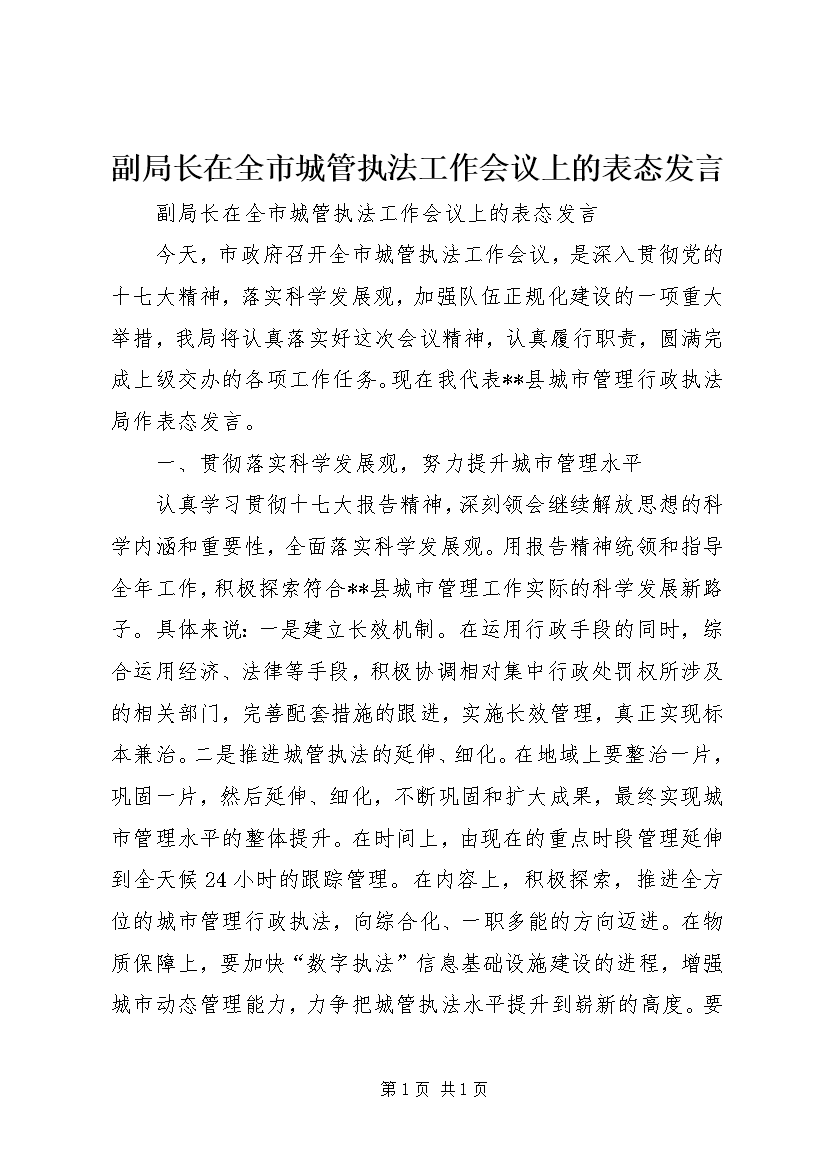 副局长在全市城管执法工作会议上的表态发言

副局长在全市城管执法工作会议上的表态发言

今天，市政府召开全市城管执法工作会议，是深入贯彻党的十七大精神，落实科学发展观，加强队伍正规化建设的一项重大举措，我局将认真落实好这次会议精神，认真履行职责，圆满完成上级交办的各项工作任务。现在我代表**县城市管理行政执法局作表态发言。

一、贯彻落实科学发展观，努力提升城市管理水平

认真学习贯彻十七大报告精神，深刻领会继续解放思想的科学内涵和重要性，全面落实科学发展观。用报告精神统领和指导全年工作，积极探索符合**县城市管理工作实际的科学发展新路子。具体来说：一是建立长效机制。在运用行政手段的同时，综合运用经济、法律等手段，积极协调相对集中行政处罚权所涉及的相关部门，完善配套措施的跟进，实施长效管理，真正实现标本兼治。二是推进城管执法的延伸、细化。在地域上要整治一片，巩固一片，然后延伸、细化，不断巩固和扩大成果，最终实现城市管理水平的整体提升。在时间上，由现在的重点时段管理延伸到全天候24小时的跟踪管理。在内容上，积极探索，推进全方位的城市管理行政执法，向综合化、一职多能的方向迈进。在物质保障上，要加快“数字执法”信息基础设施建设的进程，增强城市动态管理能力，力争把城管执法水平提升到崭新的高度。要

第1页 共1页